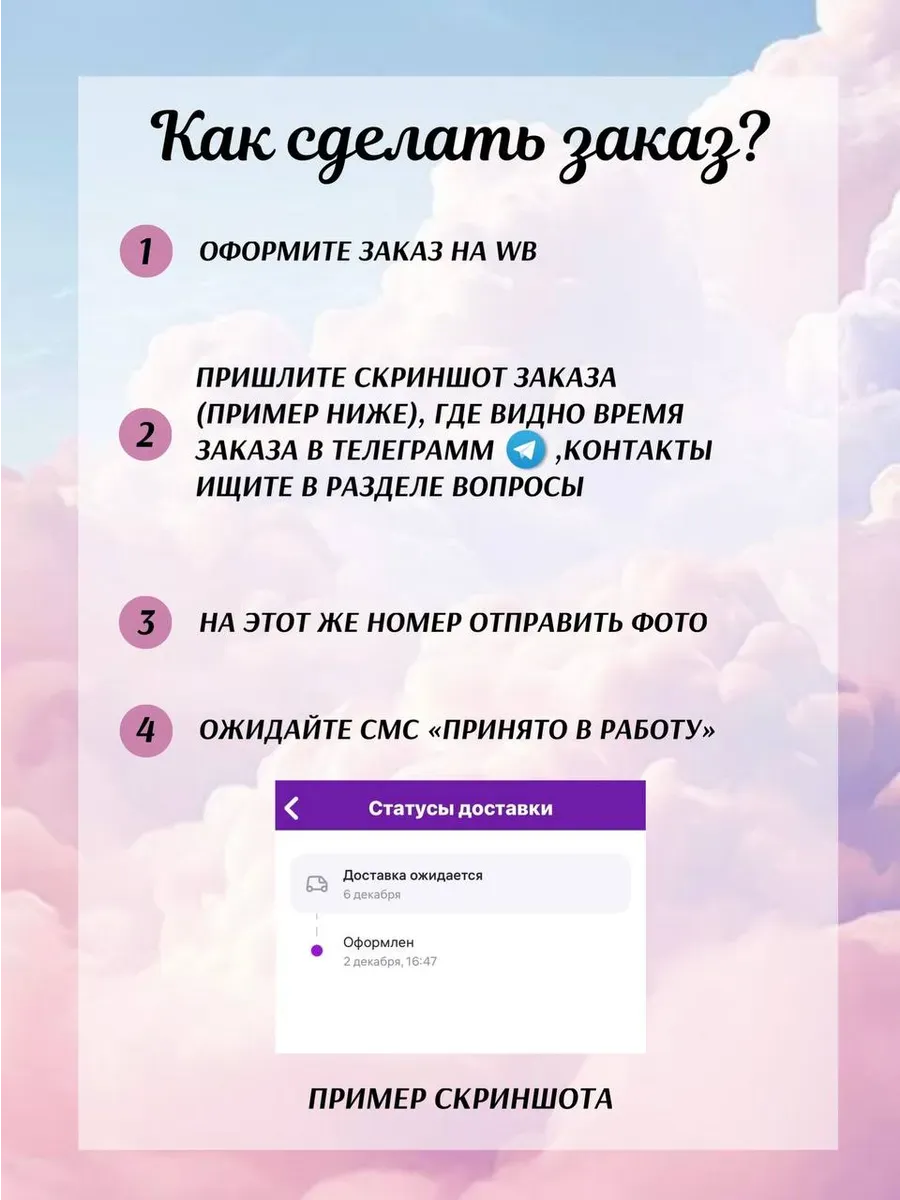 Как сделать заказ?

1 ОФОРМИТЕ ЗАКАЗ НА WB

2 ПРИШЛИТЕ СКРИНШОТ ЗАКАЗА (ПРИМЕР НИЖЕ), ГДЕ ВИДНО ВРЕМЯ ЗАКАЗА В ТЕЛЕГРАММ ,КОНТАКТЫ ИЩИТЕ В РАЗДЕЛЕ ВОПРОСЫ

3 НА ЭТОТ ЖЕ НОМЕР ОТПРАВИТЬ ФОТО

4 ОЖИДАЙТЕ СМС «ПРИНЯТО В РАБОТУ»

Статусы доставки

Доставка ожидается
6 декабря

Оформлен
2 декабря, 16:47

ПРИМЕР СКРИНШОТА